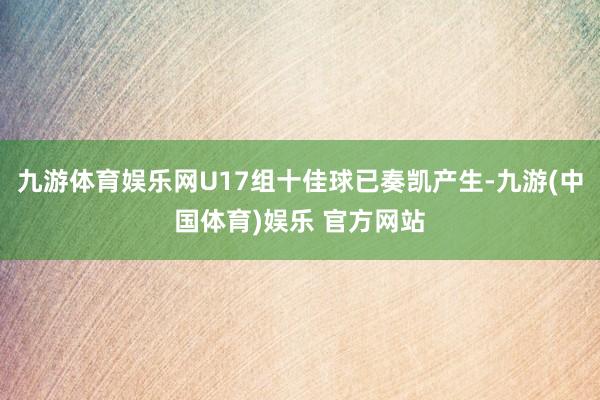 九游体育娱乐网U17组十佳球已奏凯产生-九游(中国体育)娱乐 官方网站